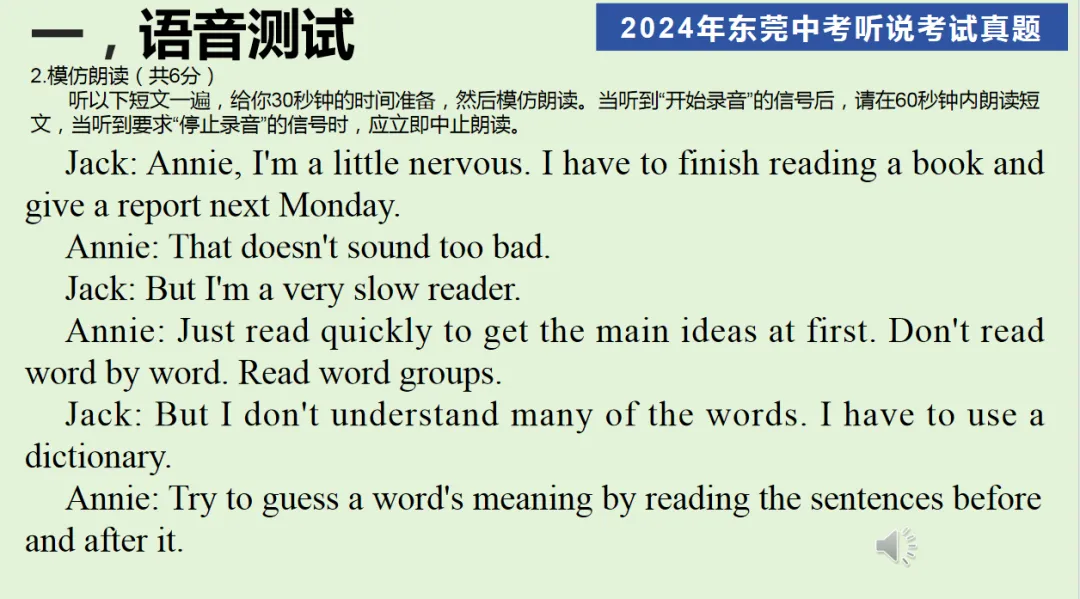 一，语音测试

2024年东莞中考听说考试真题

2.模仿朗读（共6分）

听以下短文一遍，给你30秒钟的时间准备，然后模仿朗读。当听到“开始录音”的信号后，请在60秒钟内朗读短文，当听到要求“停止录音”的信号时，应立即中止朗读。

Jack: Annie, I'm a little nervous. I have to finish reading a book and give a report next Monday.

Annie: That doesn't sound too bad.

Jack: But I'm a very slow reader.

Annie: Just read quickly to get the main ideas at first. Don't read word by word. Read word groups.

Jack: But I don't understand many of the words. I have to use a dictionary.

Annie: Try to guess a word's meaning by reading the sentences before and after it.